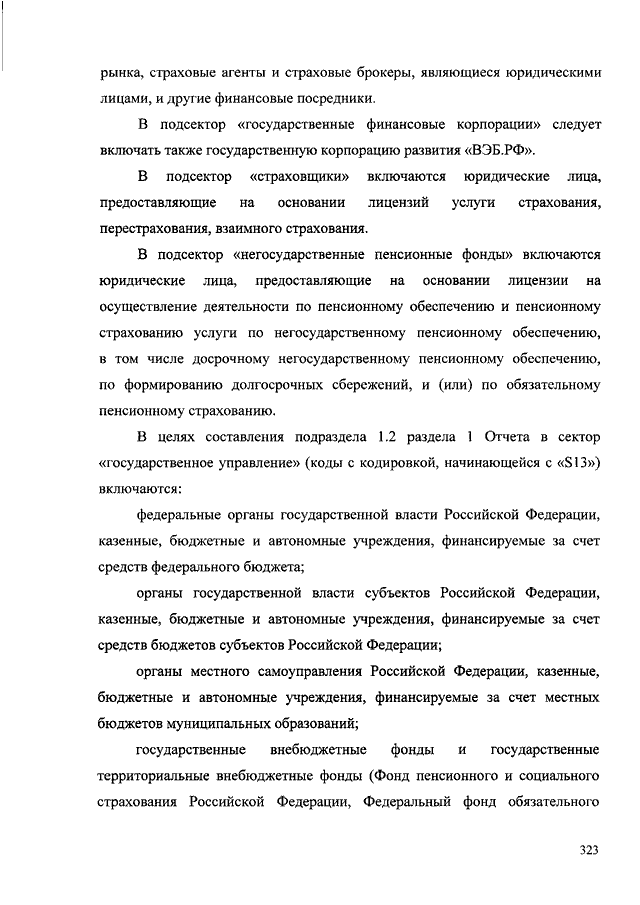 рынка, страховые агенты и страховые брокеры, являющиеся юридическими лицами, и другие финансовые посредники.

В подсектор «государственные финансовые корпорации» следует включать также государственную корпорацию развития «ВЭБ.РФ».

В подсектор «страховщики» включаются юридические лица, предоставляющие на основании лицензий услуги страхования, перестрахования, взаимного страхования.

В подсектор «негосударственные пенсионные фонды» включаются юридические лица, предоставляющие на основании лицензии на осуществление деятельности по пенсионному обеспечению и пенсионному страхованию услуги по негосударственному пенсионному обеспечению, в том числе досрочному негосударственному пенсионному обеспечению, по формированию долгосрочных сбережений, и (или) по обязательному пенсионному страхованию.

В целях составления подраздела 1.2 раздела 1 Отчета в сектор «государственное управление» (коды с кодировкой, начинающейся с «S13») включаются:

федеральные органы государственной власти Российской Федерации, казенные, бюджетные и автономные учреждения, финансируемые за счет средств федерального бюджета;

органы государственной власти субъектов Российской Федерации, казенные, бюджетные и автономные учреждения, финансируемые за счет средств бюджетов субъектов Российской Федерации;

органы местного самоуправления Российской Федерации, казенные, бюджетные и автономные учреждения, финансируемые за счет местных бюджетов муниципальных образований;

государственные внебюджетные фонды и государственные территориальные внебюджетные фонды (Фонд пенсионного и социального страхования Российской Федерации, Федеральный фонд обязательного

323